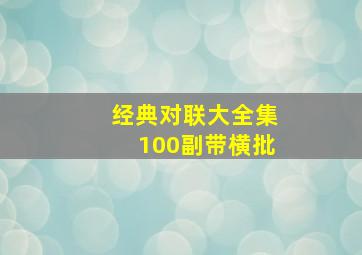 经典对联大全集
100副带横批